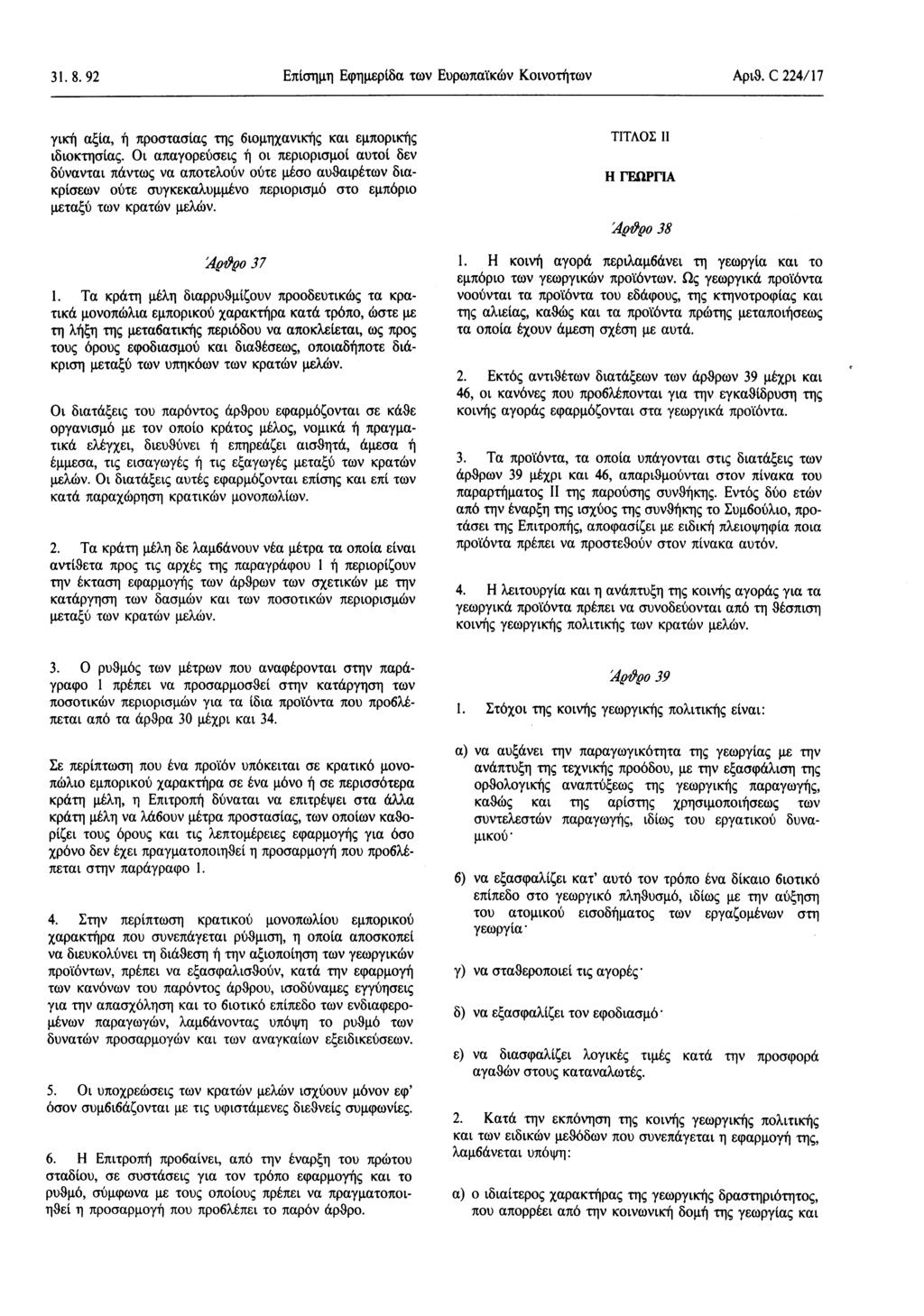 31. 8. 92 Επίσημη Εφημερίδα των Ευρωπαϊκών Κοινοτήτων Αριθ. C 224/17

γική αξία, ή προστασίας της βιομηχανικής και εμπορικής ιδιοκτησίας. Οι απαγορεύσεις ή οι περιορισμοί αυτοί δεν δύνανται πάντως να αποτελούν ούτε μέσο αυθαιρέτων διακρίσεων ούτε συγκεκαλυμμένο περιορισμό στο εμπόριο μεταξύ των κρατών μελών.

Άρθρο 37

1. Τα κράτη μέλη διαρρυθμίζουν προοδευτικώς τα κρατικά μονοπώλια εμπορικού χαρακτήρα κατά τρόπο, ώστε με τη λήξη της μεταβατικής περιόδου να αποκλείεται, ως προς τους όρους εφοδιασμού και διαθέσεως, οποιαδήποτε διάκριση μεταξύ των υπηκόων των κρατών μελών.

Οι διατάξεις του παρόντος άρθρου εφαρμόζονται σε κάθε οργανισμό με τον οποίο κράτος μέλος, νομικά ή πραγματικά ελέγχει, διευθύνει ή επηρεάζει αισθητά, άμεσα ή έμμεσα, τις εισαγωγές ή τις εξαγωγές μεταξύ των κρατών μελών. Οι διατάξεις αυτές εφαρμόζονται επίσης και επί των κατά παραχώρηση κρατικών μονοπωλίων.

2. Τα κράτη μέλη δε λαμβάνουν νέα μέτρα τα οποία είναι αντίθετα προς τις αρχές της παραγράφου 1 ή περιορίζουν την έκταση εφαρμογής των άρθρων των σχετικών με την κατάργηση των δασμών και των ποσοτικών περιορισμών μεταξύ των κρατών μελών.

3. Ο ρυθμός των μέτρων που αναφέρονται στην παράγραφο 1 πρέπει να προσαρμοσθεί στην κατάργηση των ποσοτικών περιορισμών για τα ίδια προϊόντα που προβλέπεται από τα άρθρα 30 μέχρι και 34.

Σε περίπτωση που ένα προϊόν υπόκειται σε κρατικό μονοπώλιο εμπορικού χαρακτήρα σε ένα μόνο ή σε περισσότερα κράτη μέλη, η Επιτροπή δύναται να επιτρέψει στα άλλα κράτη μέλη να λάβουν μέτρα προστασίας, των οποίων καθορίζει τους όρους και τις λεπτομέρειες εφαρμογής για όσο χρόνο δεν έχει πραγματοποιηθεί η προσαρμογή που προβλέπεται στην παράγραφο 1.

4. Στην περίπτωση κρατικού μονοπωλίου εμπορικού χαρακτήρα που συνεπάγεται ρύθμιση, η οποία αποσκοπεί να διευκολύνει τη διάθεση ή την αξιοποίηση των γεωργικών προϊόντων, πρέπει να εξασφαλισθούν, κατά την εφαρμογή των κανόνων του παρόντος άρθρου, ισοδύναμες εγγυήσεις για την απασχόληση και το βιοτικό επίπεδο των ενδιαφερομένων παραγωγών, λαμβάνοντας υπόψη το ρυθμό των δυνατών προσαρμογών και των αναγκαίων εξειδικεύσεων.

5. Οι υποχρεώσεις των κρατών μελών ισχύουν μόνον εφ' όσον συμβιβάζονται με τις υφιστάμενες διεθνείς συμφωνίες.

6. Η Επιτροπή προβαίνει, από την έναρξη του πρώτου σταδίου, σε συστάσεις για τον τρόπο εφαρμογής και το ρυθμό, σύμφωνα με τους οποίους πρέπει να πραγματοποιηθεί η προσαρμογή που προβλέπει το παρόν άρθρο.

ΤΙΤΛΟΣ II

Η ΓΕΩΡΓΙΑ

Άρθρο 38

1. Η κοινή αγορά περιλαμβάνει τη γεωργία και το εμπόριο των γεωργικών προϊόντων. Ως γεωργικά προϊόντα νοούνται τα προϊόντα του εδάφους, της κτηνοτροφίας και της αλιείας, καθώς και τα προϊόντα πρώτης μεταποιήσεως τα οποία έχουν άμεση σχέση με αυτά.

2. Εκτός αντιθέτων διατάξεων των άρθρων 39 μέχρι και 46, οι κανόνες που προβλέπονται για την εγκαθίδρυση της κοινής αγοράς εφαρμόζονται στα γεωργικά προϊόντα.

3. Τα προϊόντα, τα οποία υπάγονται στις διατάξεις των άρθρων 39 μέχρι και 46, απαριθμούνται στον πίνακα του παραρτήματος II της παρούσης συνθήκης. Εντός δύο ετών από την έναρξη της ισχύος της συνθήκης το Συμβούλιο, προτάσει της Επιτροπής, αποφασίζει με ειδική πλειοψηφία ποια προϊόντα πρέπει να προστεθούν στον πίνακα αυτόν.

4. Η λειτουργία και η ανάπτυξη της κοινής αγοράς για τα γεωργικά προϊόντα πρέπει να συνοδεύονται από τη θέσπιση κοινής γεωργικής πολιτικής των κρατών μελών.

Άρθρο 39

1. Στόχοι της κοινής γεωργικής πολιτικής είναι:

α) να αυξάνει την παραγωγικότητα της γεωργίας με την ανάπτυξη της τεχνικής προόδου, με την εξασφάλιση της ορθολογικής αναπτύξεως της γεωργικής παραγωγής, καθώς και της αρίστης χρησιμοποιήσεως των συντελεστών παραγωγής, ιδίως του εργατικού δυναμικού·

β) να εξασφαλίζει κατ' αυτό τον τρόπο ένα δίκαιο βιοτικό επίπεδο στο γεωργικό πληθυσμό, ιδίως με την αύξηση του ατομικού εισοδήματος των εργαζομένων στη γεωργία·

γ) να σταθεροποιεί τις αγορές·

δ) να εξασφαλίζει τον εφοδιασμό·

ε) να διασφαλίζει λογικές τιμές κατά την προσφορά αγαθών στους καταναλωτές.

2. Κατά την εκπόνηση της κοινής γεωργικής πολιτικής και των ειδικών μεθόδων που συνεπάγεται η εφαρμογή της, λαμβάνεται υπόψη:

α) ο ιδιαίτερος χαρακτήρας της γεωργικής δραστηριότητος, που απορρέει από την κοινωνική δομή της γεωργίας και